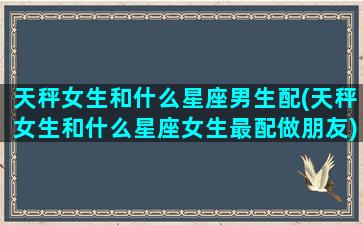 天秤女生和什么星座男生配(天秤女生和什么星座女生最配做朋友)